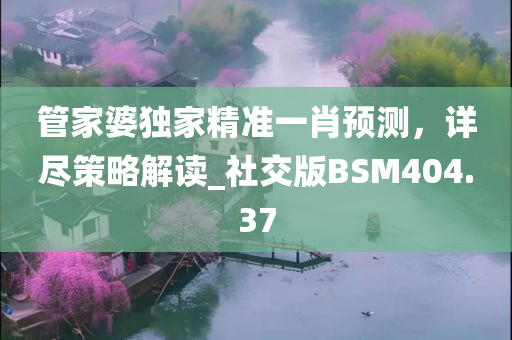 管家婆独家精准一肖预测，详尽策略解读_社交版BSM404.37